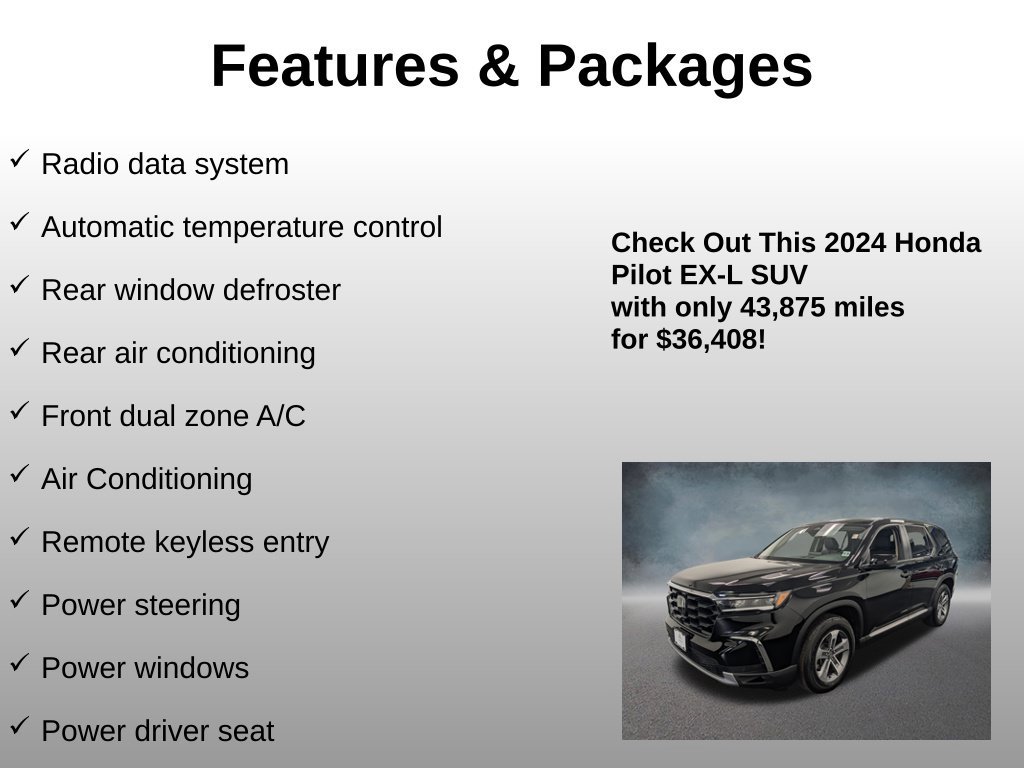 Features & Packages

✓ Radio data system

✓ Automatic temperature control

✓ Rear window defroster

✓ Rear air conditioning

✓ Front dual zone A/C

✓ Air Conditioning

✓ Remote keyless entry

✓ Power steering

✓ Power windows

✓ Power driver seat

Check Out This 2024 Honda Pilot EX-L SUV with only 43,875 miles for $36,408!